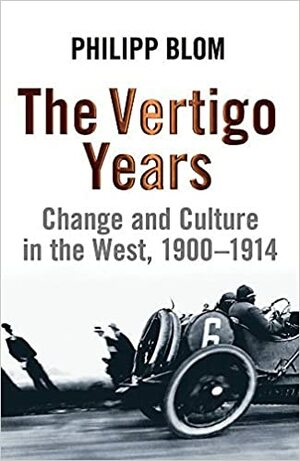 PHILIPP BLOM

The Vertigo Years

Change and Culture in the West, 1900–1914

6